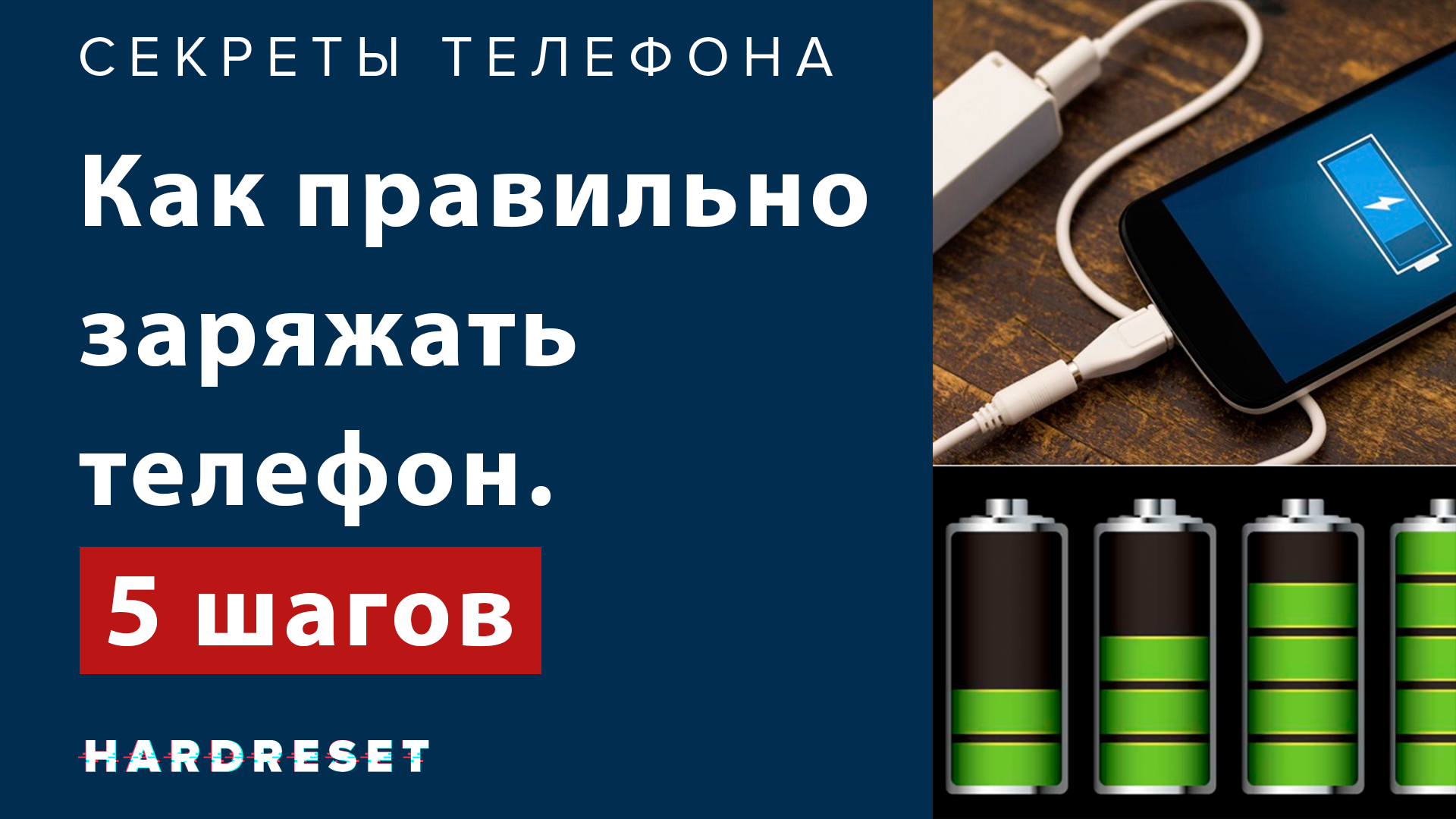 СЕКРЕТЫ ТЕЛЕФОНА

Как правильно заряжать телефон.

5 шагов

HARDRESET